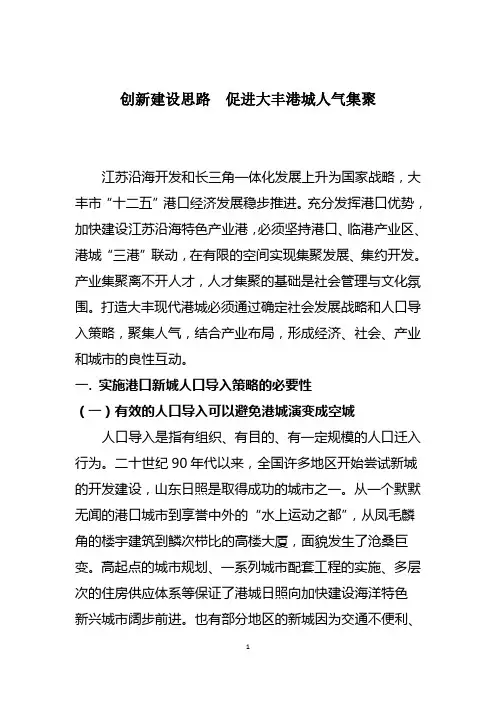 创新建设思路 促进大丰港城人气集聚

江苏沿海开发和长三角一体化发展上升为国家战略，大丰市“十二五”港口经济发展稳步推进。充分发挥港口优势，加快建设江苏沿海特色产业港，必须坚持港口、临港产业区、港城“三港”联动，在有限的空间实现集聚发展、集约开发。产业集聚离不开人才，人才集聚的基础是社会管理与文化氛围。打造大丰现代港城必须通过确定社会发展战略和人口导入策略，聚集人气，结合产业布局，形成经济、社会、产业和城市的良性互动。

一. 实施港口新城人口导入策略的必要性

（一）有效的人口导入可以避免港城演变成空城

人口导入是指有组织、有目的、有一定规模的人口迁入行为。二十世纪 90 年代以来，全国许多地区开始尝试新城的开发建设，山东日照是取得成功的城市之一。从一个默默无闻的港口城市到享誉中外的“水上运动之都”，从凤毛麟角的楼宇建筑到鳞次栉比的高楼大厦，面貌发生了沧桑巨变。高起点的城市规划、一系列城市配套工程的实施、多层次的住房供应体系等保证了港城日照向加快建设海洋特色新兴城市阔步前进。也有部分地区的新城因为交通不便利、

1